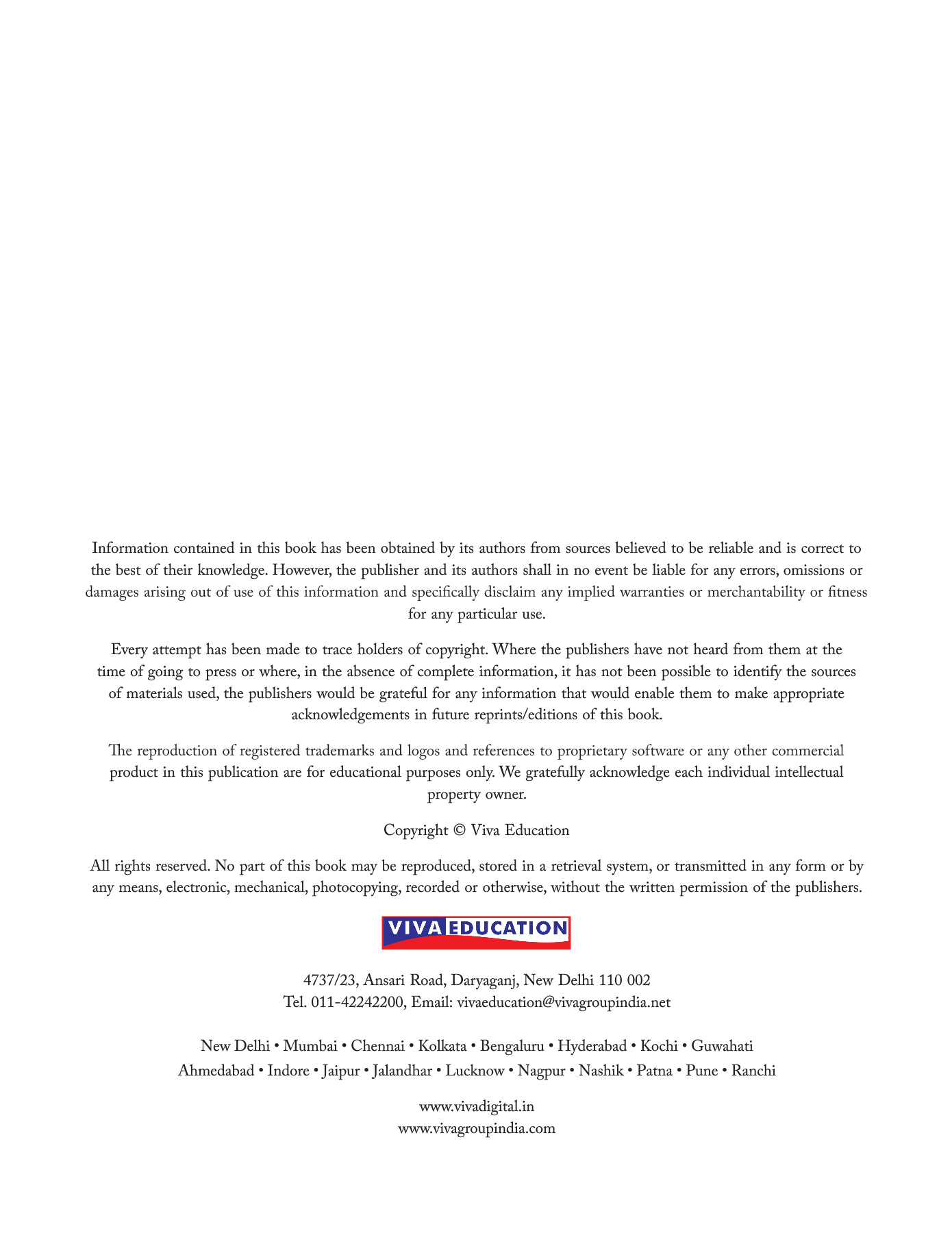 Information contained in this book has been obtained by its authors from sources believed to be reliable and is correct to the best of their knowledge. However, the publisher and its authors shall in no event be liable for any errors, omissions or damages arising out of use of this information and specifically disclaim any implied warranties or merchantability or fitness for any particular use.

Every attempt has been made to trace holders of copyright. Where the publishers have not heard from them at the time of going to press or where, in the absence of complete information, it has not been possible to identify the sources of materials used, the publishers would be grateful for any information that would enable them to make appropriate acknowledgements in future reprints/editions of this book.

The reproduction of registered trademarks and logos and references to proprietary software or any other commercial product in this publication are for educational purposes only. We gratefully acknowledge each individual intellectual property owner.

Copyright © Viva Education

All rights reserved. No part of this book may be reproduced, stored in a retrieval system, or transmitted in any form or by any means, electronic, mechanical, photocopying, recorded or otherwise, without the written permission of the publishers.

VIVA EDUCATION

4737/23, Ansari Road, Daryaganj, New Delhi 110 002
Tel. 011-42242200, Email: vivaeducation@vivagroupindia.net

New Delhi • Mumbai • Chennai • Kolkata • Bengaluru • Hyderabad • Kochi • Guwahati
Ahmedabad • Indore • Jaipur • Jalandhar • Lucknow • Nagpur • Nashik • Patna • Pune • Ranchi

www.vivadigital.in
www.vivagroupindia.com